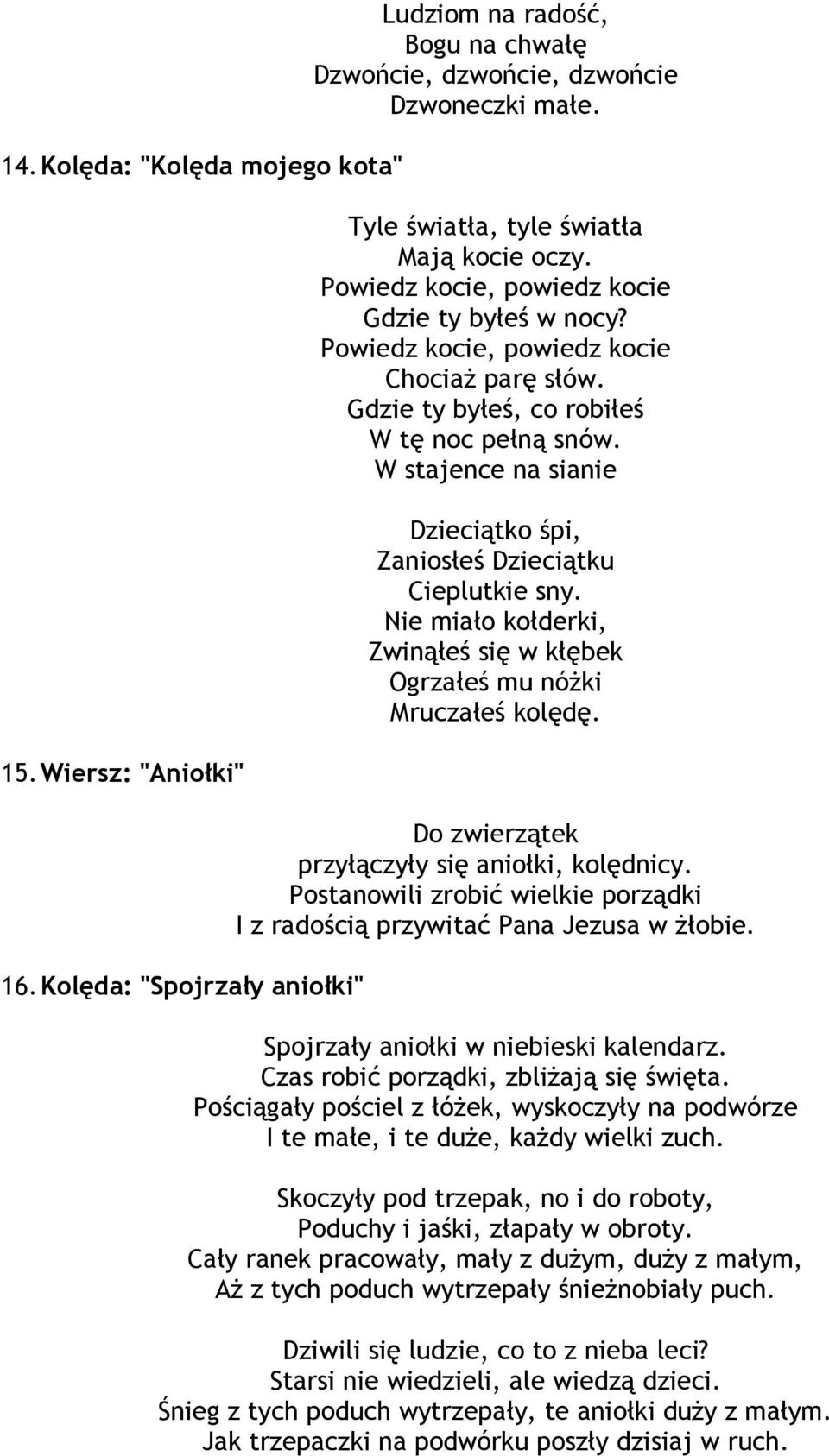 Ludziom na radość,
Bogu na chwałę
Dzwońcie, dzwońcie, dzwońcie
Dzwoneczki małe.

14. Kolęda: "Kolęda mojego kota"

Tyle światła, tyle światła
Mają kocie oczy.
Powiedz kocie, powiedz kocie
Gdzie ty byłeś w nocy?
Powiedz kocie, powiedz kocie
Chociaż parę słów.
Gdzie ty byłeś, co robiłeś
W tę noc pełną snów.
W stajence na sianie

Dzieciątko śpi,
Zaniosłeś Dzieciątku
Cieplutkie sny.
Nie miało kołderki,
Zwinąłeś się w kłębek
Ogrzałeś mu nóżki
Mruczałeś kolędę.

15. Wiersz: "Aniołki"

Do zwierzątek
przyłączyły się aniołki, kolędnicy.
Postanowili zrobić wielkie porządki
I z radością przywitać Pana Jezusa w żłobie.

16. Kolęda: "Spojrzały aniołki"

Spojrzały aniołki w niebieski kalendarz.
Czas robić porządki, zbliżają się święta.
Pościągały pościel z łóżek, wyskoczyły na podwórze
I te małe, i te duże, każdy wielki zuch.

Skoczyły pod trzepak, no i do roboty,
Poduchy i jaśki, złapały w obroty.
Cały ranek pracowały, mały z dużym, duży z małym,
Aż z tych poduch wytrzepały śnieżnobiały puch.

Dziwili się ludzie, co to z nieba leci?
Starsi nie wiedzieli, ale wiedzą dzieci.
Śnieg z tych poduch wytrzepały, te aniołki duży z małym.
Jak trzepaczki na podwórku poszły dzisiaj w ruch.